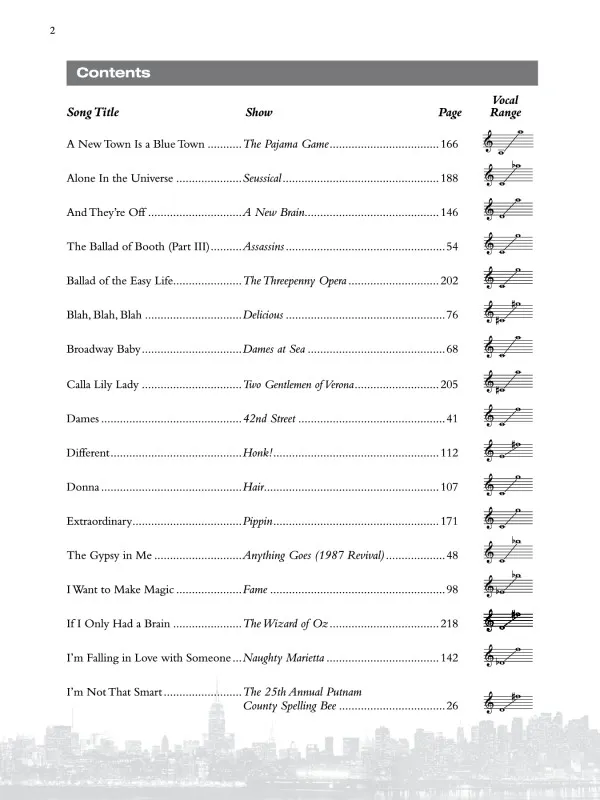 2

Contents

| Song Title | Show | Page | Vocal Range |
|---|---|---|---|
| A New Town Is a Blue Town | The Pajama Game | 166 | |
| Alone In the Universe | Seussical | 188 | |
| And They're Off | A New Brain | 146 | |
| The Ballad of Booth (Part III) | Assassins | 54 | |
| Ballad of the Easy Life | The Threepenny Opera | 202 | |
| Blah, Blah, Blah | Delicious | 76 | |
| Broadway Baby | Dames at Sea | 68 | |
| Calla Lily Lady | Two Gentlemen of Verona | 205 | |
| Dames | 42nd Street | 41 | |
| Different | Honk! | 112 | |
| Donna | Hair | 107 | |
| Extraordinary | Pippin | 171 | |
| The Gypsy in Me | Anything Goes (1987 Revival) | 48 | |
| I Want to Make Magic | Fame | 98 | |
| If I Only Had a Brain | The Wizard of Oz | 218 | |
| I'm Falling in Love with Someone | Naughty Marietta | 142 | |
| I'm Not That Smart | The 25th Annual Putnam County Spelling Bee | 26 | |